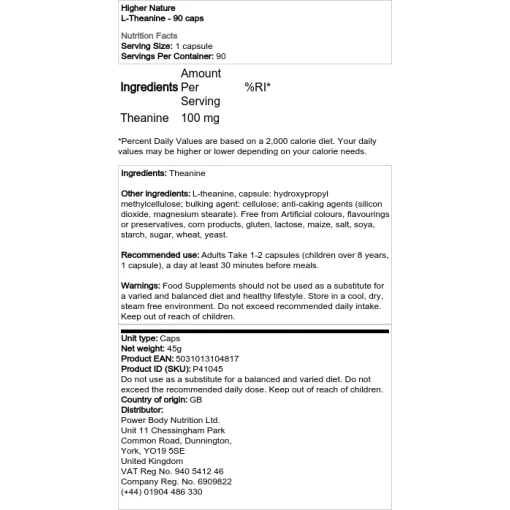 Higher Nature
L-Theanine - 90 caps

Nutrition Facts
Serving Size: 1 capsule
Servings Per Container: 90

| Ingredients | Amount Per Serving | %RI* |
|---|---|---|
| Theanine | 100 mg | |

*Percent Daily Values are based on a 2,000 calorie diet. Your daily values may be higher or lower depending on your calorie needs.

Ingredients: Theanine

Other ingredients: L-theanine, capsule: hydroxypropyl methylcellulose; bulking agent: cellulose; anti-caking agents (silicon dioxide, magnesium stearate). Free from Artificial colours, flavourings or preservatives, corn products, gluten, lactose, maize, salt, soya, starch, sugar, wheat, yeast.

Recommended use: Adults Take 1-2 capsules (children over 8 years, 1 capsule), a day at least 30 minutes before meals.

Warnings: Food Supplements should not be used as a substitute for a varied and balanced diet and healthy lifestyle. Store in a cool, dry, steam free environment. Do not exceed recommended daily intake. Keep out of reach of children.

Unit type: Caps
Net weight: 45g
Product EAN: 5031013104817
Product ID (SKU): P41045
Do not use as a substitute for a balanced and varied diet. Do not exceed the recommended daily dose. Keep out of reach of children.
Country of origin: GB
Distributor:
Power Body Nutrition Ltd.
Unit 11 Chessingham Park
Common Road, Dunnington,
York, YO19 5SE
United Kingdom
VAT Reg No. 940 5412 46
Company Reg. No. 6909822
(+44) 01904 486 330